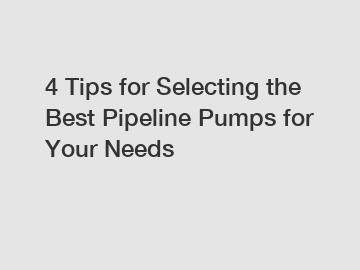 4 Tips for Selecting the Best Pipeline Pumps for Your Needs